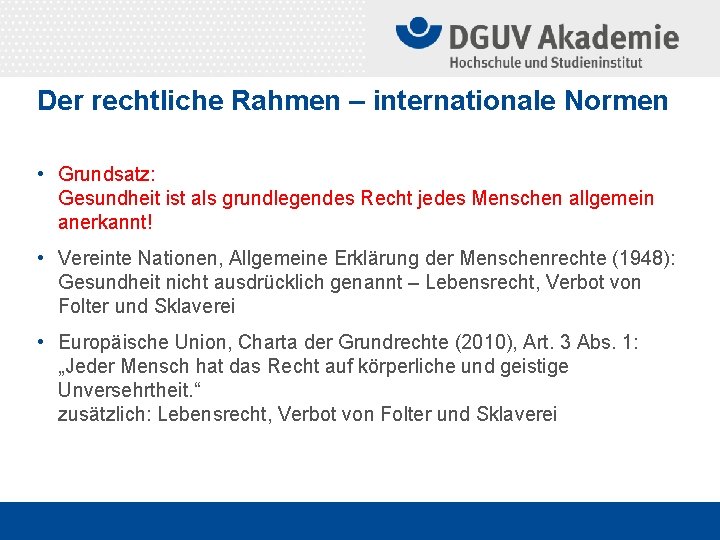 DGUV Akademie
Hochschule und Studieninstitut

Der rechtliche Rahmen – internationale Normen

• Grundsatz:
Gesundheit ist als grundlegendes Recht jedes Menschen allgemein anerkannt!

• Vereinte Nationen, Allgemeine Erklärung der Menschenrechte (1948):
Gesundheit nicht ausdrücklich genannt – Lebensrecht, Verbot von Folter und Sklaverei

• Europäische Union, Charta der Grundrechte (2010), Art. 3 Abs. 1:
„Jeder Mensch hat das Recht auf körperliche und geistige Unversehrtheit.“
zusätzlich: Lebensrecht, Verbot von Folter und Sklaverei